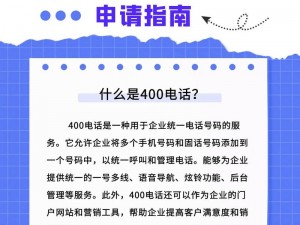 申请指南

什么是400电话？

400电话是一种用于企业统一电话号码的服务。它允许企业将多个手机号码和固话号码添加到一个号码中，以统一呼叫和管理电话。能够为企业提供统一的一号多线、语音导航、炫铃功能、后台管理等服务。此外，400电话还可以作为企业的门户网站和营销工具，帮助企业提高客户满意度和销